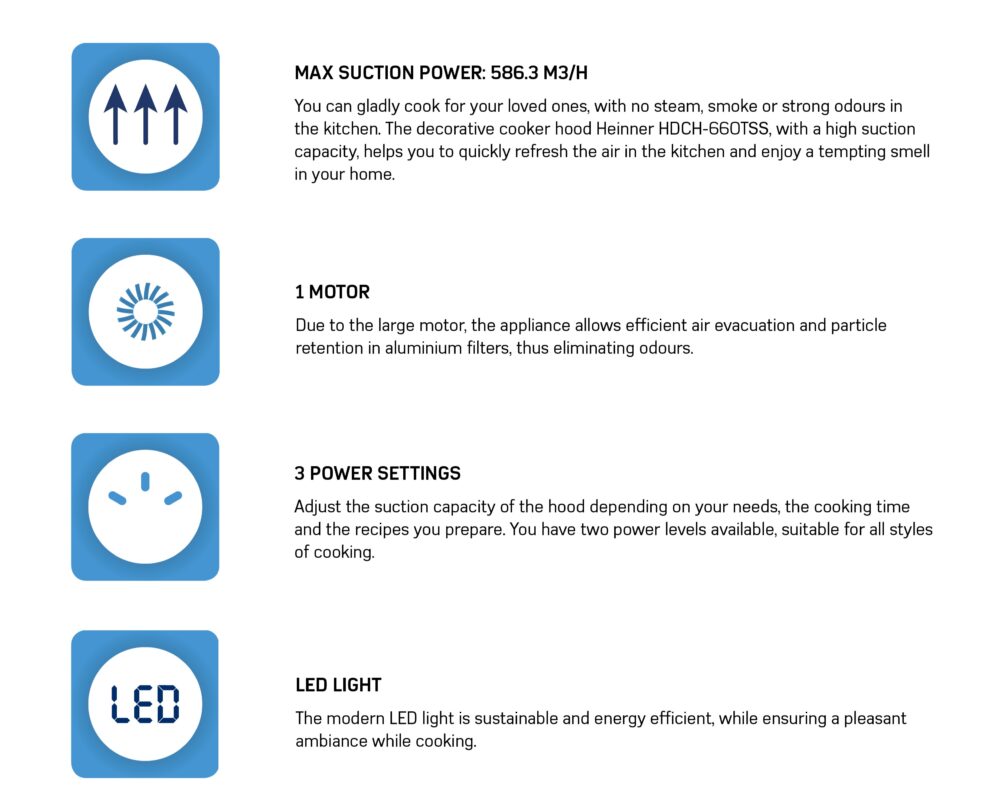 MAX SUCTION POWER: 586.3 M3/H

You can gladly cook for your loved ones, with no steam, smoke or strong odours in the kitchen. The decorative cooker hood Heinner HDCH-660TSS, with a high suction capacity, helps you to quickly refresh the air in the kitchen and enjoy a tempting smell in your home.

1 MOTOR

Due to the large motor, the appliance allows efficient air evacuation and particle retention in aluminium filters, thus eliminating odours.

3 POWER SETTINGS

Adjust the suction capacity of the hood depending on your needs, the cooking time and the recipes you prepare. You have two power levels available, suitable for all styles of cooking.

LED

LED LIGHT

The modern LED light is sustainable and energy efficient, while ensuring a pleasant ambiance while cooking.